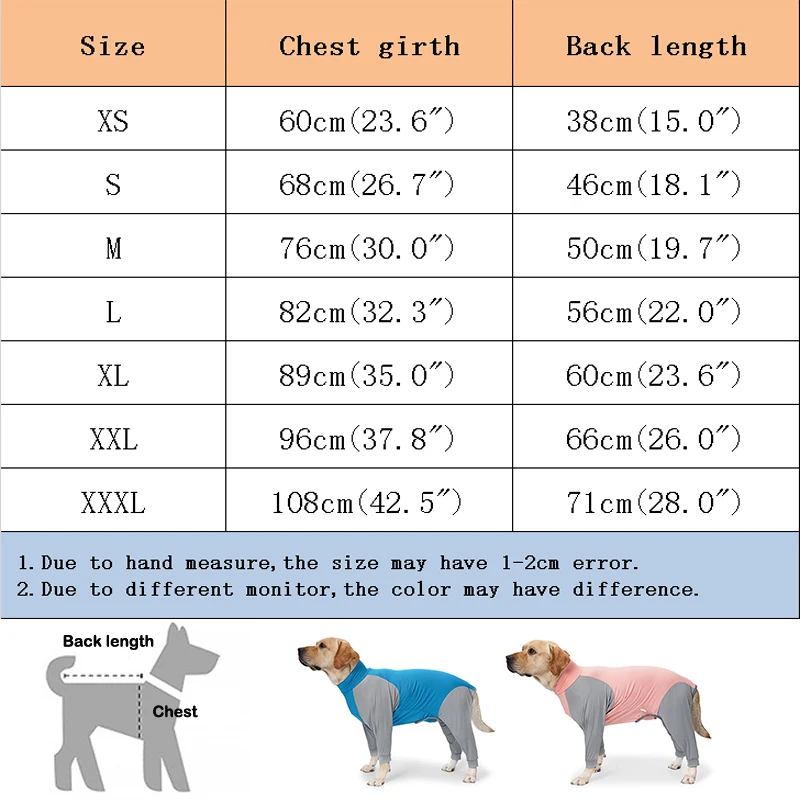 | Size | Chest girth | Back length |
|---|---|---|
| XS | 60cm(23.6″) | 38cm(15.0″) |
| S | 68cm(26.7″) | 46cm(18.1″) |
| M | 76cm(30.0″) | 50cm(19.7″) |
| L | 82cm(32.3″) | 56cm(22.0″) |
| XL | 89cm(35.0″) | 60cm(23.6″) |
| XXL | 96cm(37.8″) | 66cm(26.0″) |
| XXXL | 108cm(42.5″) | 71cm(28.0″) |

1.Due to hand measure,the size may have 1-2cm error.
2.Due to different monitor,the color may have difference.

Back length

Chest